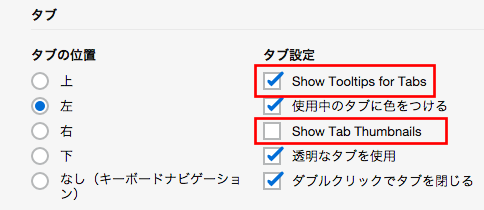 タブ

タブの位置

上

左

右

下

なし（キーボードナビゲーション）

タブ設定

Show Tooltips for Tabs

使用中のタブに色をつける

Show Tab Thumbnails

透明なタブを使用

ダブルクリックでタブを閉じる